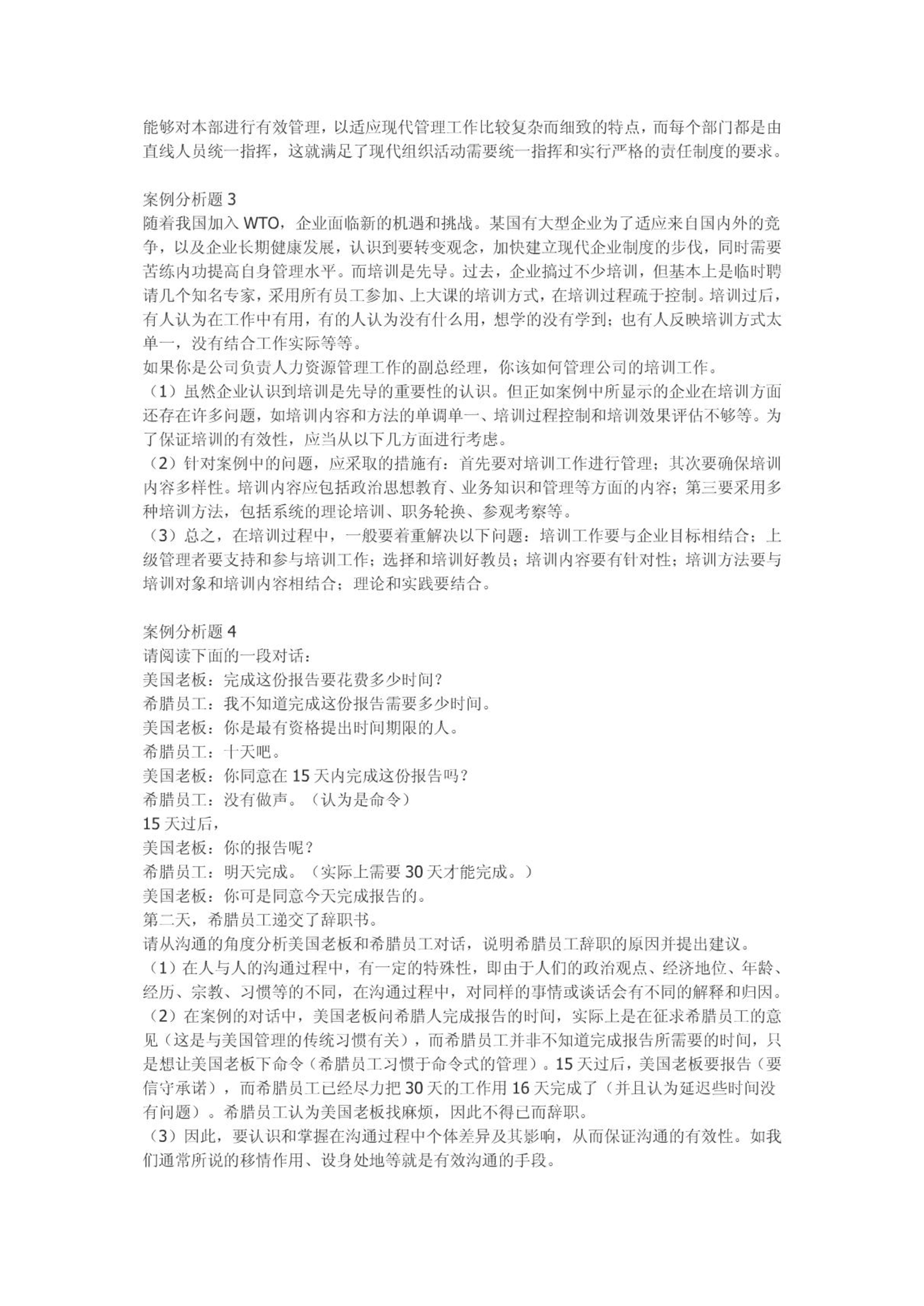 能够对本部进行有效管理，以适应现代管理工作比较复杂而细致的特点，而每个部门都是由直线人员统一指挥，这就满足了现代组织活动需要统一指挥和实行严格的责任制度的要求。

案例分析题 3
随着我国加入 WTO，企业面临新的机遇和挑战。某国有大型企业为了适应来自国内外的竞争，以及企业长期健康发展，认识到要转变观念，加快建立现代企业制度的步伐，同时需要苦练内功提高自身管理水平。而培训是先导。过去，企业搞过不少培训，但基本上是临时聘请几个知名专家，采用所有员工参加、上大课的培训方式，在培训过程疏于控制。培训过后，有人认为在工作中有用，有的人认为没有什么用，想学的没有学到；也有人反映培训方式太单一，没有结合工作实际等等。
如果你是公司负责人力资源管理工作的副总经理，你该如何管理公司的培训工作。
（1）虽然企业认识到培训是先导的重要性的认识。但正如案例中所显示的企业在培训方面还存在许多问题，如培训内容和方法的单调单一、培训过程控制和培训效果评估不够等。为了保证培训的有效性，应当从以下几方面进行考虑。
（2）针对案例中的问题，应采取的措施有：首先要对培训工作进行管理；其次要确保培训内容多样性。培训内容应包括政治思想教育、业务知识和管理等方面的内容；第三要采用多种培训方法，包括系统的理论培训、职务轮换、参观考察等。
（3）总之，在培训过程中，一般要着重解决以下问题：培训工作要与企业目标相结合；上级管理者要支持和参与培训工作；选择和培训好教员；培训内容要有针对性；培训方法要与培训对象和培训内容相结合；理论和实践要结合。

案例分析题 4
请阅读下面的一段对话：
美国老板：完成这份报告要花费多少时间？
希腊员工：我不知道完成这份报告需要多少时间。
美国老板：你是最有资格提出时间期限的人。
希腊员工：十天吧。
美国老板：你同意在 15 天内完成这份报告吗？
希腊员工：没有做声。（认为是命令）
15 天过后，
美国老板：你的报告呢？
希腊员工：明天完成。（实际上需要 30 天才能完成。）
美国老板：你可是同意今天完成报告的。
第二天，希腊员工递交了辞职书。
请从沟通的角度分析美国老板和希腊员工对话，说明希腊员工辞职的原因并提出建议。
（1）在人与人的沟通过程中，有一定的特殊性，即由于人们的政治观点、经济地位、年龄、经历、宗教、习惯等的不同，在沟通过程中，对同样的事情或谈话会有不同的解释和归因。
（2）在案例的对话中，美国老板问希腊人完成报告的时间，实际上是在征求希腊员工的意见（这是与美国管理的传统习惯有关），而希腊员工并非不知道完成报告所需要的时间，只是想让美国老板下命令（希腊员工习惯于命令式的管理）。15 天过后，美国老板要报告（要信守承诺），而希腊员工已经尽力把 30 天的工作用 16 天完成了（并且认为延迟些时间没有问题）。希腊员工认为美国老板找麻烦，因此不得已而辞职。
（3）因此，要认识和掌握在沟通过程中个体差异及其影响，从而保证沟通的有效性。如我们通常所说的移情作用、设身处地等就是有效沟通的手段。